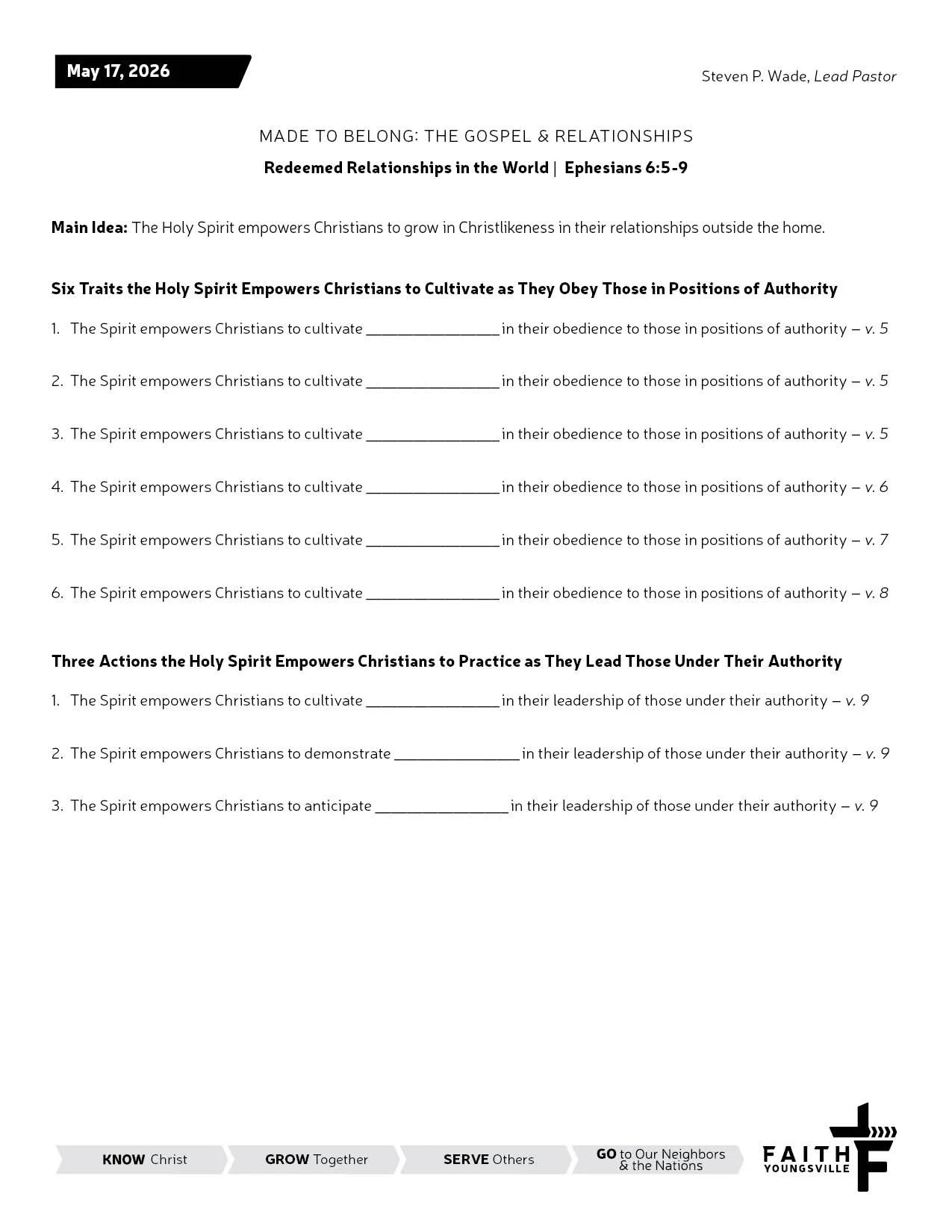 May 17, 2026

Steven P. Wade, Lead Pastor

MADE TO BELONG: THE GOSPEL & RELATIONSHIPS

Redeemed Relationships in the World | Ephesians 6:5-9

Main Idea: The Holy Spirit empowers Christians to grow in Christlikeness in their relationships outside the home.

Six Traits the Holy Spirit Empowers Christians to Cultivate as They Obey Those in Positions of Authority

1. The Spirit empowers Christians to cultivate ____ in their obedience to those in positions of authority – v. 5

2. The Spirit empowers Christians to cultivate ____ in their obedience to those in positions of authority – v. 5

3. The Spirit empowers Christians to cultivate ____ in their obedience to those in positions of authority – v. 5

4. The Spirit empowers Christians to cultivate ____ in their obedience to those in positions of authority – v. 6

5. The Spirit empowers Christians to cultivate ____ in their obedience to those in positions of authority – v. 7

6. The Spirit empowers Christians to cultivate ____ in their obedience to those in positions of authority – v. 8

Three Actions the Holy Spirit Empowers Christians to Practice as They Lead Those Under Their Authority

1. The Spirit empowers Christians to cultivate ____ in their leadership of those under their authority – v. 9

2. The Spirit empowers Christians to demonstrate ____ in their leadership of those under their authority – v. 9

3. The Spirit empowers Christians to anticipate ____ in their leadership of those under their authority – v. 9

KNOW Christ

GROW Together

SERVE Others

GO to Our Neighbors & the Nations

FAITH
YOUNGSVILLE